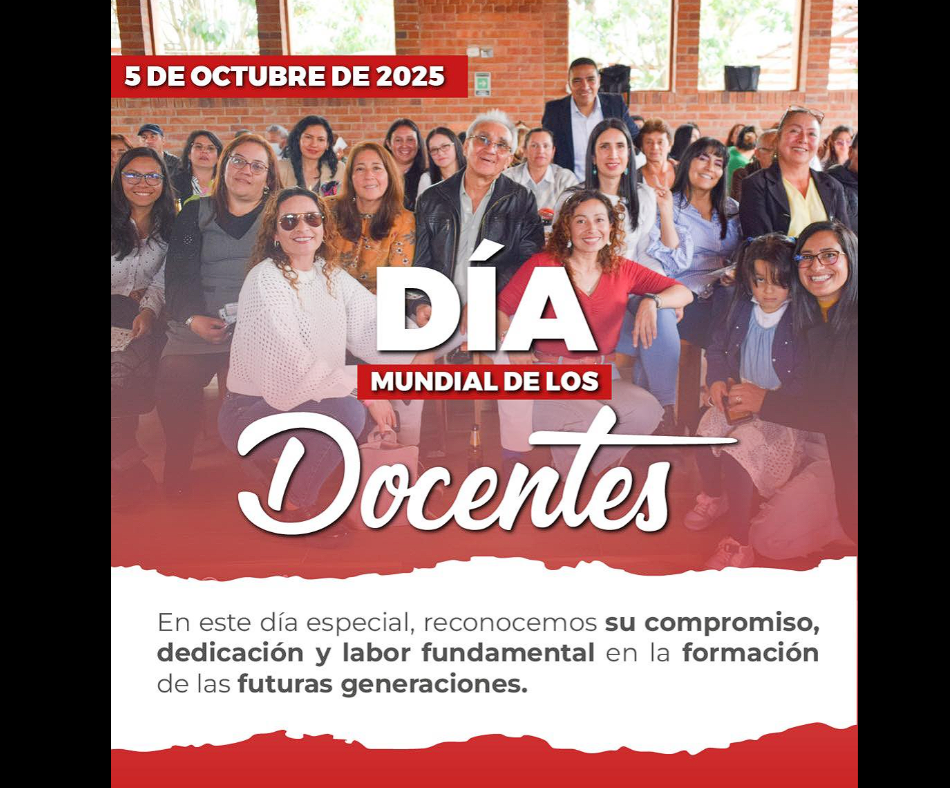 5 DE OCTUBRE DE 2025

DÍA

MUNDIAL DE LOS

Docentes

En este día especial, reconocemos su compromiso, dedicación y labor fundamental en la formación de las futuras generaciones.